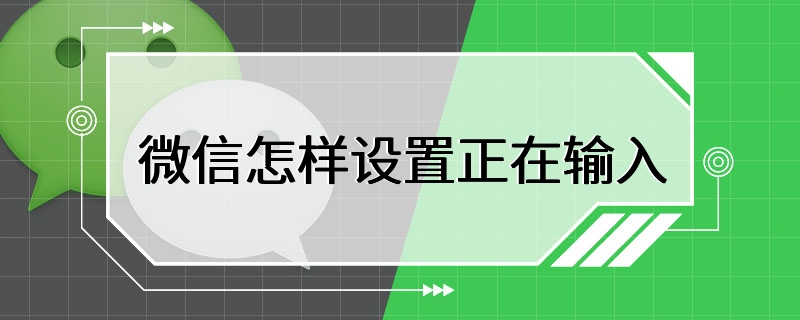 微信怎样设置正在输入